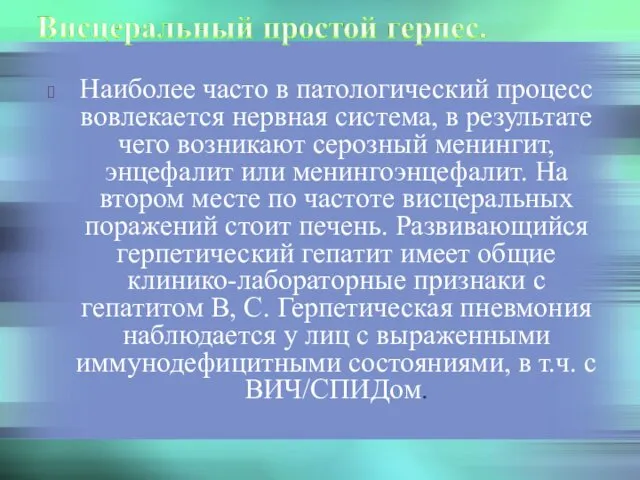 Висцеральный простой герпес.

Наиболее часто в патологический процесс вовлекается нервная система, в результате чего возникают серозный менингит, энцефалит или менингоэнцефалит. На втором месте по частоте висцеральных поражений стоит печень. Развивающийся герпетический гепатит имеет общие клинико-лабораторные признаки с гепатитом В, С. Герпетическая пневмония наблюдается у лиц с выраженными иммунодефицитными состояниями, в т.ч. с ВИЧ/СПИДом.